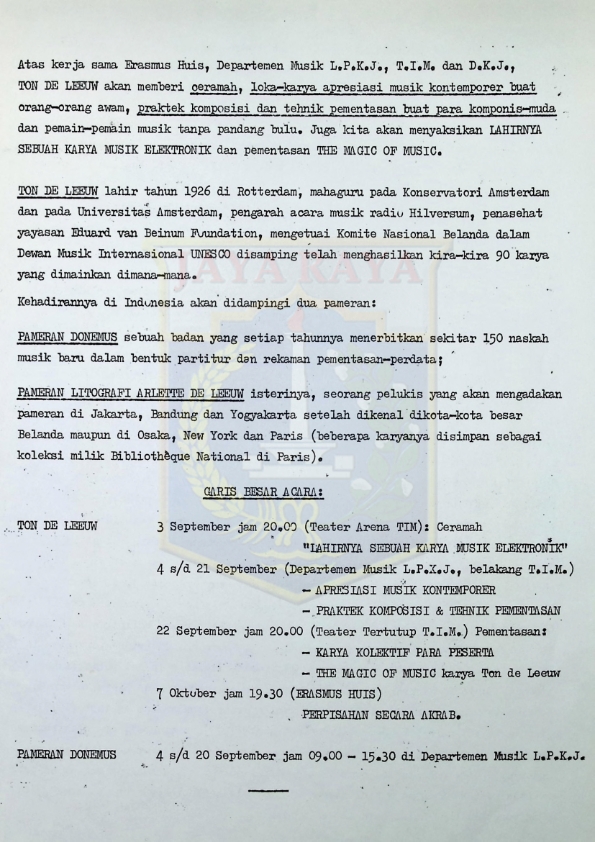 Atas kerja sama Erasmus Huis, Departemen Musik L.P.K.J., T.I.M. dan D.K.J., TON DE LEEUW akan memberi ceramah, loka-karya apresiasi musik kontemporer buat orang-orang awam, praktek komposisi dan tehnik pementasan buat para komponis-muda dan pemain-pemain musik tanpa pandang bulu. Juga kita akan menyaksikan LAHIRNYA SEBUAH KARYA MUSIK ELEKTRONIK dan pementasan THE MAGIC OF MUSIC.

TON DE LEEUW lahir tahun 1926 di Rotterdam, mahaguru pada Konservatori Amsterdam dan pada Universitas Amsterdam, pengarah acara musik radio Hilversum, penasehat yayasan Eduard van Beinum Foundation, mengetuai Komite Nasional Belanda dalam Dewan Musik Internasional UNESCO disamping telah menghasilkan kira-kira 90 karya yang dimainkan dimana-mana.

Kehadirannya di Indonesia akan didampingi dua pameran:

PAMERAN DONEMUS sebuah badan yang setiap tahunnya menerbitkan sekitar 150 naskah musik baru dalam bentuk partitur dan rekaman pementasan-perdata;

PAMERAN LITOGRAFI ARLETTE DE LEEUW isterinya, seorang pelukis yang akan mengadakan pameran di Jakarta, Bandung dan Yogyakarta setelah dikenal dikota-kota besar Belanda maupun di Osaka, New York dan Paris (beberapa karyanya disimpan sebagai koleksi milik Bibliothèque National di Paris).

GARIS BESAR ACARA:

TON DE LEEUW 3 September jam 20.00 (Teater Arena TIM): Ceramah "LAHIRNYA SEBUAH KARYA MUSIK ELEKTRONIK"
4 s/d 21 September (Departemen Musik L.P.K.J., belakang T.I.M.)
- APRESIASI MUSIK KONTEMPORER
- PRAKTEK KOMPOSISI & TEHNIK PEMENTASAN
22 September jam 20.00 (Teater Tertutup T.I.M.) Pementasan:
- KARYA KOLEKTIF PARA PESERTA
- THE MAGIC OF MUSIC karya Ton de Leeuw
7 Oktober jam 19.30 (ERASMUS HUIS)
PERPISAHAN SECARA AKRAB.

PAMERAN DONEMUS 4 s/d 20 September jam 09.00 - 15.30 di Departemen Musik L.P.K.J.